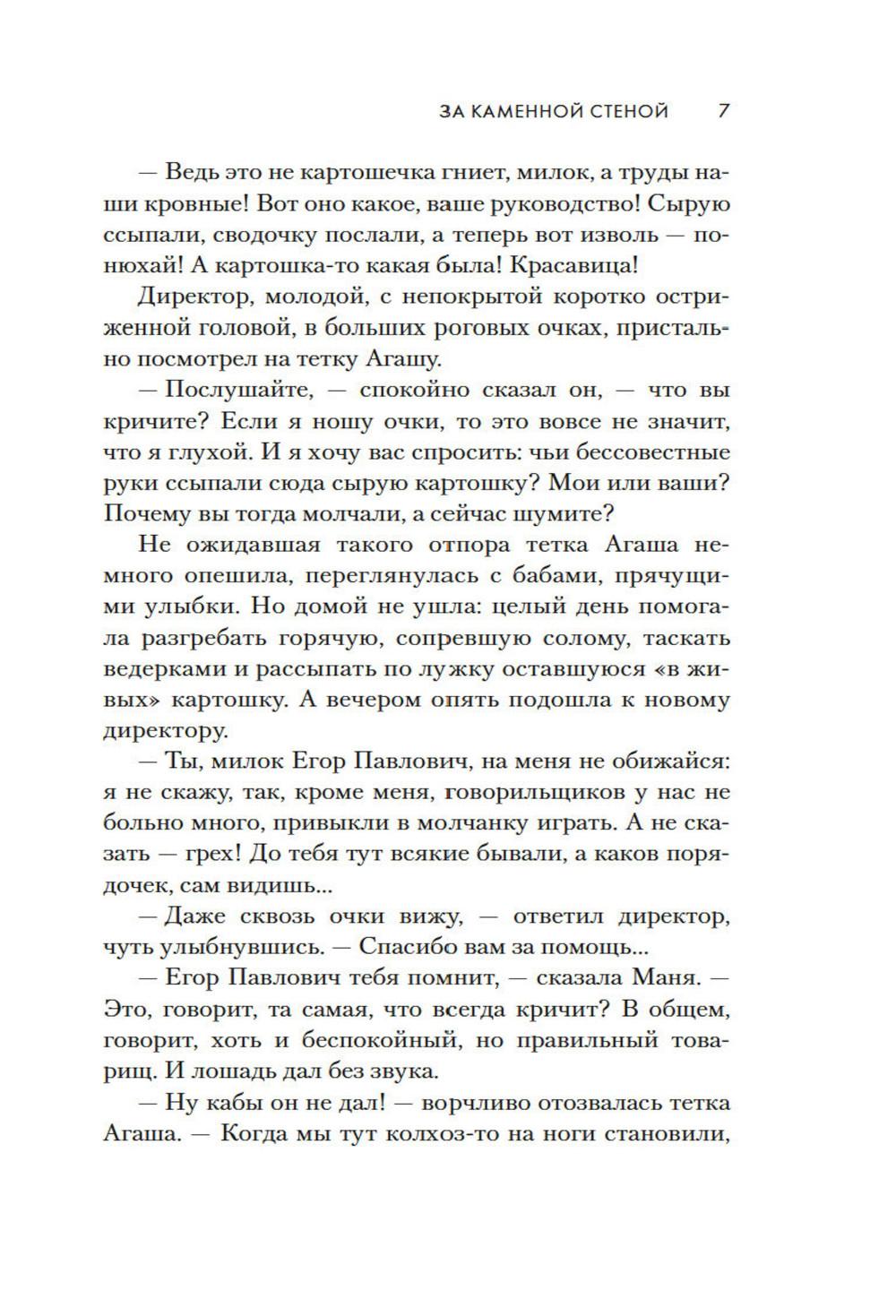 ЗА КАМЕННОЙ СТЕНОЙ 7

— Ведь это не картошечка гниет, милок, а труды наши кровные! Вот оно какое, ваше руководство! Сырую ссыпали, сводочку послали, а теперь вот изволь — понюхай! А картошка-то какая была! Красавица!

Директор, молодой, с непокрытой коротко остриженной головой, в больших роговых очках, пристально посмотрел на тетку Агашу.

— Послушайте, — спокойно сказал он, — что вы кричите? Если я ношу очки, то это вовсе не значит, что я глухой. И я хочу вас спросить: чьи бессовестные руки ссыпали сюда сырую картошку? Мои или ваши? Почему вы тогда молчали, а сейчас шумите?

Не ожидавшая такого отпора тетка Агаша немного опешила, переглянулась с бабами, прячущими улыбки. Но домой не ушла: целый день помогала разгребать горячую, сопревшую солому, таскать ведерками и рассыпать по лужку оставшуюся «в живых» картошку. А вечером опять подошла к новому директору.

— Ты, милок Егор Павлович, на меня не обижайся: я не скажу, так, кроме меня, говорильщиков у нас не больно много, привыкли в молчанку играть. А не сказать — грех! До тебя тут всякие бывали, а каков порядочек, сам видишь...

— Даже сквозь очки вижу, — ответил директор, чуть улыбнувшись. — Спасибо вам за помощь...

— Егор Павлович тебя помнит, — сказала Маня. — Это, говорит, та самая, что всегда кричит? В общем, говорит, хоть и беспокойный, но правильный товарищ. И лошадь дал без звука.

— Ну кабы он не дал! — ворчливо отозвалась тетка Агаша. — Когда мы тут колхоз-то на ноги становили,